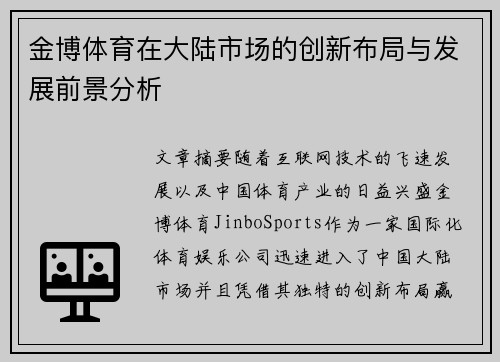 金博体育在大陆市场的创新布局与发展前景分析

文章摘要随着互联网技术的飞速发展以及中国体育产业的日益兴盛金博体育JinboSports作为一家国际化体育娱乐公司迅速进入了中国大陆市场并且凭借其独特的创新布局赢